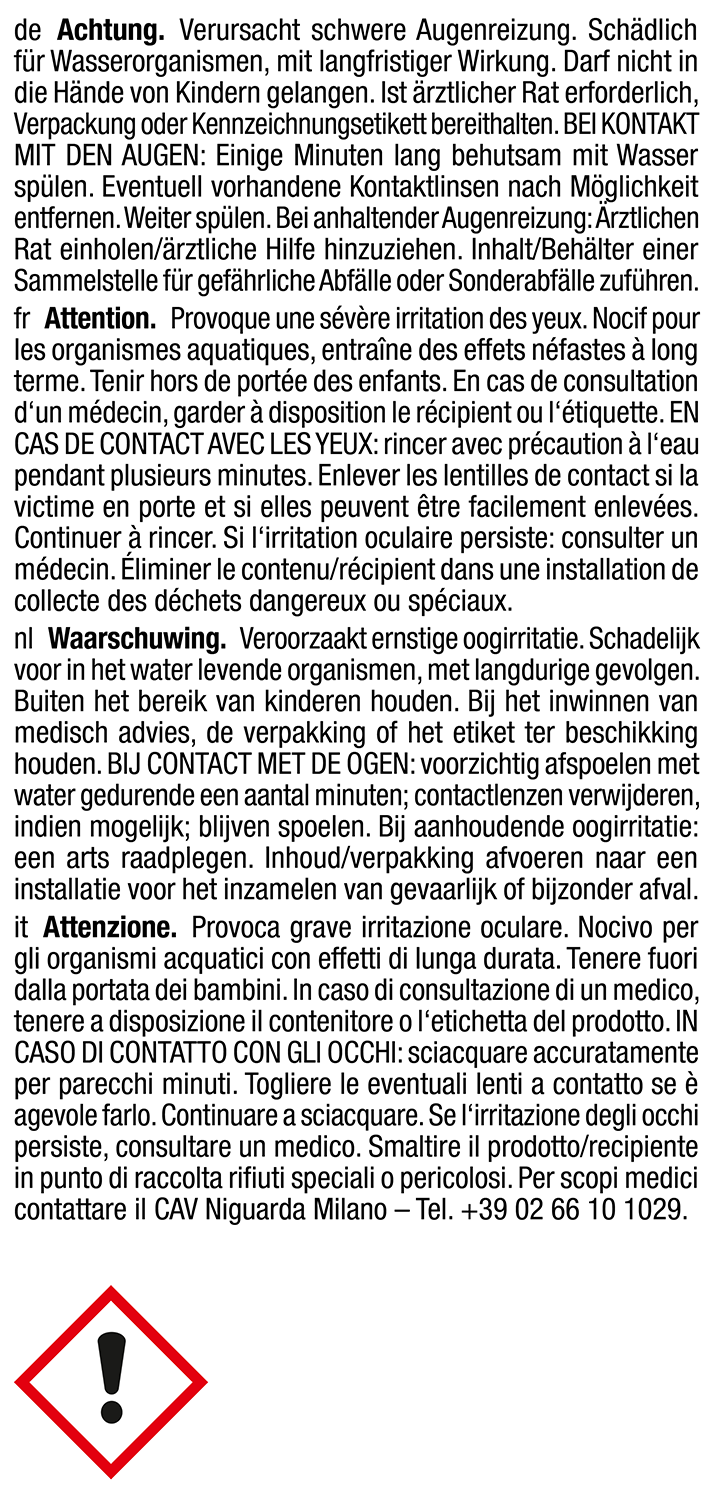 de Achtung. Verursacht schwere Augenreizung. Schädlich für Wasserorganismen, mit langfristiger Wirkung. Darf nicht in die Hände von Kindern gelangen. Ist ärztlicher Rat erforderlich, Verpackung oder Kennzeichnungsetikett bereithalten. BEI KONTAKT MIT DEN AUGEN: Einige Minuten lang behutsam mit Wasser spülen. Eventuell vorhandene Kontaktlinsen nach Möglichkeit entfernen. Weiter spülen. Bei anhaltender Augenreizung: Ärztlichen Rat einholen/ärztliche Hilfe hinzuziehen. Inhalt/Behälter einer Sammelstelle für gefährliche Abfälle oder Sonderabfälle zuführen.

fr Attention. Provoque une sévère irritation des yeux. Nocif pour les organismes aquatiques, entraîne des effets néfastes à long terme. Tenir hors de portée des enfants. En cas de consultation d'un médecin, garder à disposition le récipient ou l'étiquette. EN CAS DE CONTACT AVEC LES YEUX: rincer avec précaution à l'eau pendant plusieurs minutes. Enlever les lentilles de contact si la victime en porte et si elles peuvent être facilement enlevées. Continuer à rincer. Si l'irritation oculaire persiste: consulter un médecin. Éliminer le contenu/récipient dans une installation de collecte des déchets dangereux ou spéciaux.

nl Waarschuwing. Veroorzaakt ernstige oogirritatie. Schadelijk voor in het water levende organismen, met langdurige gevolgen. Buiten het bereik van kinderen houden. Bij het inwinnen van medisch advies, de verpakking of het etiket ter beschikking houden. BIJ CONTACT MET DE OGEN: voorzichtig afspoelen met water gedurende een aantal minuten; contactlenzen verwijderen, indien mogelijk; blijven spoelen. Bij aanhoudende oogirritatie: een arts raadplegen. Inhoud/verpakking afvoeren naar een installatie voor het inzamelen van gevaarlijk of bijzonder afval.

it Attenzione. Provoca grave irritazione oculare. Nocivo per gli organismi acquatici con effetti di lunga durata. Tenere fuori dalla portata dei bambini. In caso di consultazione di un medico, tenere a disposizione il contenitore o l'etichetta del prodotto. IN CASO DI CONTATTO CON GLI OCCHI: sciacquare accuratamente per parecchi minuti. Togliere le eventuali lenti a contatto se è agevole farlo. Continuare a sciacquare. Se l'irritazione degli occhi persiste, consultare un medico. Smaltire il prodotto/recipiente in punto di raccolta rifiuti speciali o pericolosi. Per scopi medici contattare il CAV Niguarda Milano – Tel. +39 02 66 10 1029.